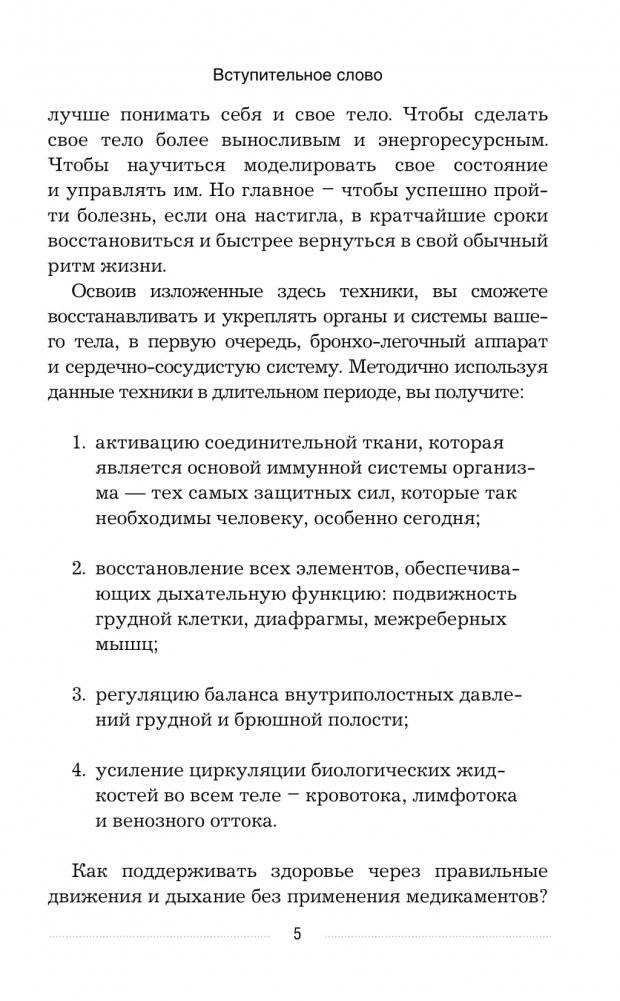 Вступительное слово

лучше понимать себя и свое тело. Чтобы сделать свое тело более выносливым и энергоресурсным. Чтобы научиться моделировать свое состояние и управлять им. Но главное – чтобы успешно пройти болезнь, если она настигла, в кратчайшие сроки восстановиться и быстрее вернуться в свой обычный ритм жизни.

Освоив изложенные здесь техники, вы сможете восстанавливать и укреплять органы и системы вашего тела, в первую очередь, бронхо-легочный аппарат и сердечно-сосудистую систему. Методично используя данные техники в длительном периоде, вы получите:

1. активацию соединительной ткани, которая является основой иммунной системы организма — тех самых защитных сил, которые так необходимы человеку, особенно сегодня;

2. восстановление всех элементов, обеспечивающих дыхательную функцию: подвижность грудной клетки, диафрагмы, межреберных мышц;

3. регуляцию баланса внутриполостных давлений грудной и брюшной полости;

4. усиление циркуляции биологических жидкостей во всем теле – кровотока, лимфотока и венозного оттока.

Как поддерживать здоровье через правильные движения и дыхание без применения медикаментов?

5